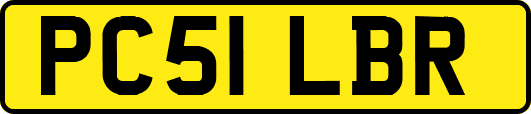 PC51 LBR